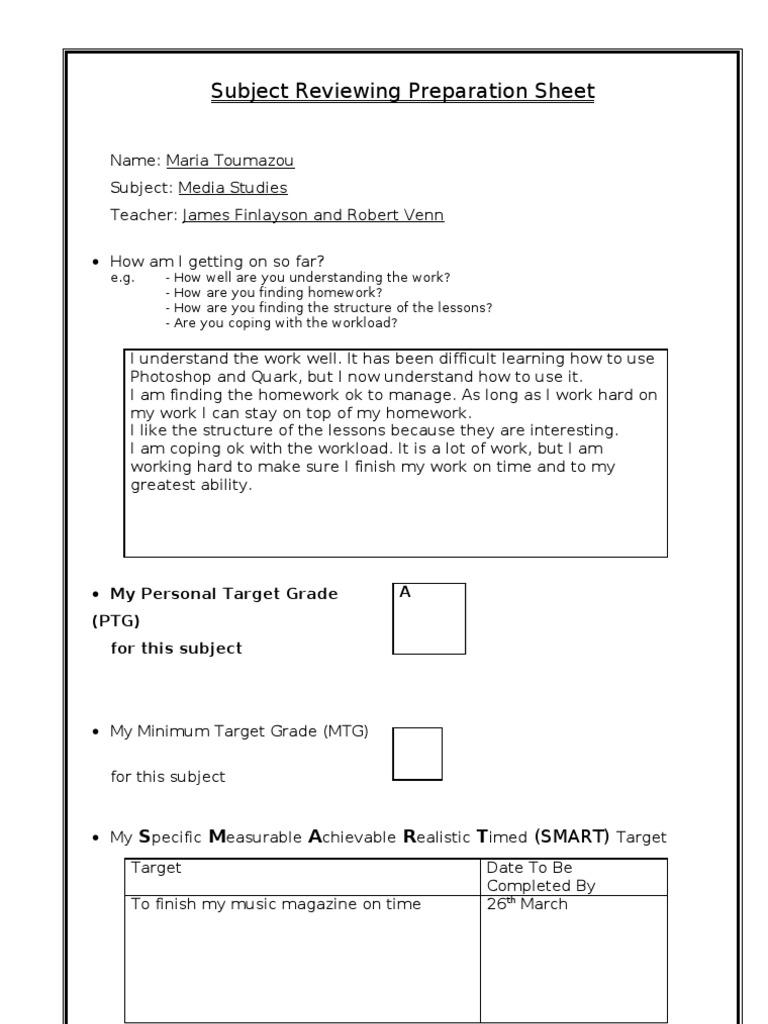 Subject Reviewing Preparation Sheet

Name: Maria Toumazou

Subject: Media Studies

Teacher: James Finlayson and Robert Venn

• How am I getting on so far?
e.g. - How well are you understanding the work?
- How are you finding homework?
- How are you finding the structure of the lessons?
- Are you coping with the workload?

I understand the work well. It has been difficult learning how to use Photoshop and Quark, but I now understand how to use it.
I am finding the homework ok to manage. As long as I work hard on my work I can stay on top of my homework.
I like the structure of the lessons because they are interesting.
I am coping ok with the workload. It is a lot of work, but I am working hard to make sure I finish my work on time and to my greatest ability.

• My Personal Target Grade (PTG) for this subject

A

• My Minimum Target Grade (MTG) for this subject

• My Specific Measurable Achievable Realistic Timed (SMART) Target

| Target | Date To Be Completed By |
|---|---|
| To finish my music magazine on time | 26$^{th}$ March |